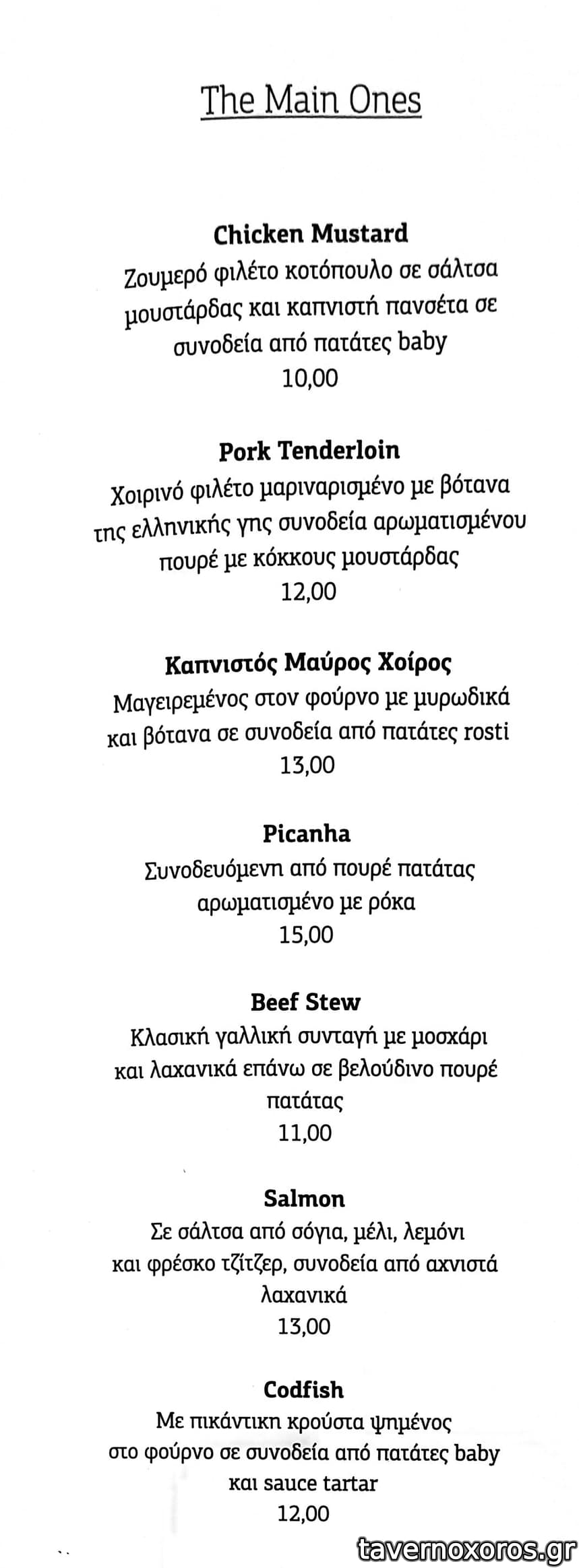 The Main Ones

Chicken Mustard
Ζουμερό φιλέτο κοτόπουλο σε σάλτσα μουστάρδας και καπνιστή πανσέτα σε συνοδεία από πατάτες baby
10,00

Pork Tenderloin
Χοιρινό φιλέτο μαριναρισμένο με βότανα της ελληνικής γης συνοδεία αρωματισμένου πουρέ με κόκκους μουστάρδας
12,00

Καπνιστός Μαύρος Χοίρος
Μαγειρεμένος στον φούρνο με μυρωδικά και βότανα σε συνοδεία από πατάτες rosti
13,00

Picanha
Συνοδευόμενη από πουρέ πατάτας αρωματισμένο με ρόκα
15,00

Beef Stew
Κλασική γαλλική συνταγή με μοσχάρι και λαχανικά επάνω σε βελούδινο πουρέ πατάτας
11,00

Salmon
Σε σάλτσα από σόγια, μέλι, λεμόνι και φρέσκο τζίτζερ, συνοδεία από αχνιστά λαχανικά
13,00

Codfish
Με πικάντικη κρούστα ψημένος στο φούρνο σε συνοδεία από πατάτες baby και sauce tartar
12,00

tavernoxoros.gr